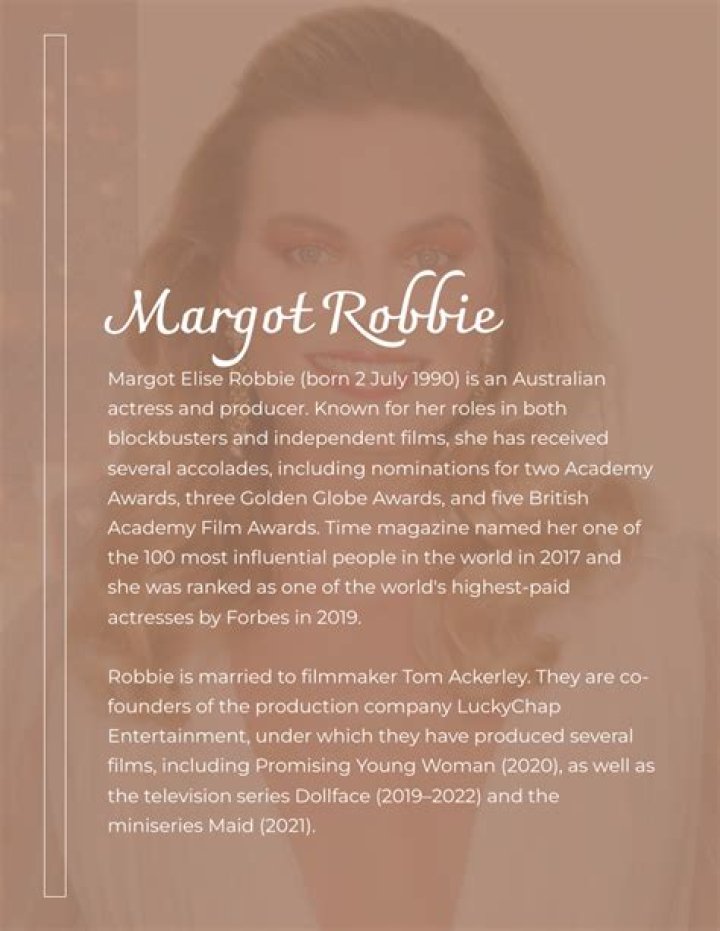 Margot Robbie

Margot Elise Robbie (born 2 July 1990) is an Australian actress and producer. Known for her roles in both blockbusters and independent films, she has received several accolades, including nominations for two Academy Awards, three Golden Globe Awards, and five British Academy Film Awards. Time magazine named her one of the 100 most influential people in the world in 2017 and she was ranked as one of the world's highest-paid actresses by Forbes in 2019.

Robbie is married to filmmaker Tom Ackerley. They are co-founders of the production company LuckyChap Entertainment, under which they have produced several films, including Promising Young Woman (2020), as well as the television series Dollface (2019–2022) and the miniseries Maid (2021).